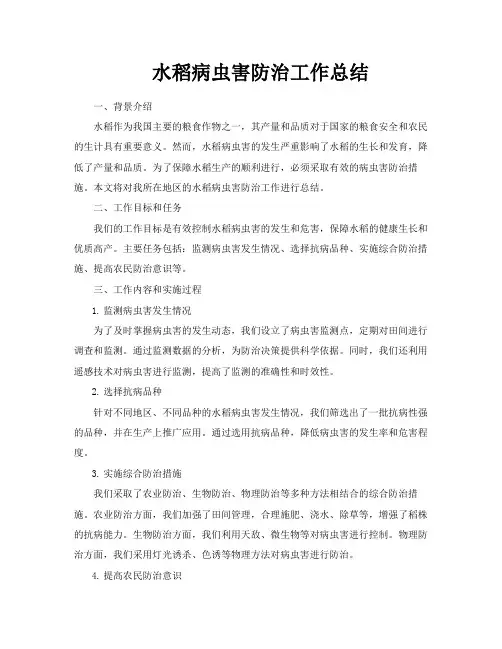 水稻病虫害防治工作总结

一、背景介绍

水稻作为我国主要的粮食作物之一，其产量和品质对于国家的粮食安全和农民的生计具有重要意义。然而，水稻病虫害的发生严重影响了水稻的生长和发育，降低了产量和品质。为了保障水稻生产的顺利进行，必须采取有效的病虫害防治措施。本文将对我所在地区的水稻病虫害防治工作进行总结。

二、工作目标和任务

我们的工作目标是有效控制水稻病虫害的发生和危害，保障水稻的健康生长和优质高产。主要任务包括：监测病虫害发生情况、选择抗病品种、实施综合防治措施、提高农民防治意识等。

三、工作内容和实施过程

1. 监测病虫害发生情况

为了及时掌握病虫害的发生动态，我们设立了病虫害监测点，定期对田间进行调查和监测。通过监测数据的分析，为防治决策提供科学依据。同时，我们还利用遥感技术对病虫害进行监测，提高了监测的准确性和时效性。

2. 选择抗病品种

针对不同地区、不同品种的水稻病虫害发生情况，我们筛选出了一批抗病性强的品种，并在生产上推广应用。通过选用抗病品种，降低病虫害的发生率和危害程度。

3. 实施综合防治措施

我们采取了农业防治、生物防治、物理防治等多种方法相结合的综合防治措施。农业防治方面，我们加强了田间管理，合理施肥、浇水、除草等，增强了稻株的抗病能力。生物防治方面，我们利用天敌、微生物等对病虫害进行控制。物理防治方面，我们采用灯光诱杀、色诱等物理方法对病虫害进行防治。

4. 提高农民防治意识